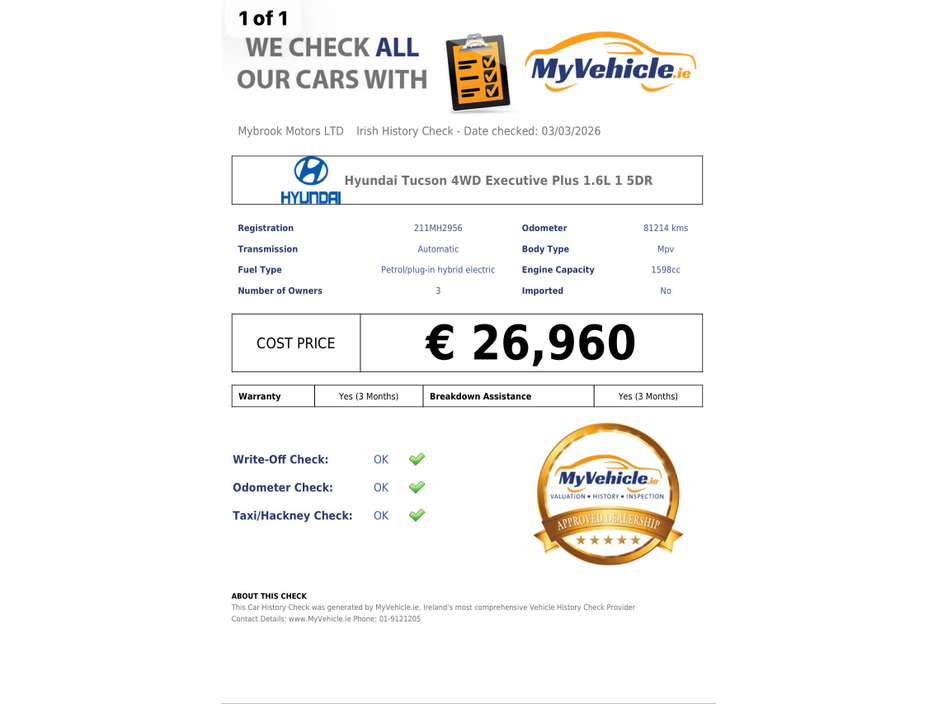 1 of 1

WE CHECK ALL OUR CARS WITH

MyVehicle.ie

Mybrook Motors LTD Irish History Check - Date checked: 03/03/2026

HYUNDAI

Hyundai Tucson 4WD Executive Plus 1.6L 1 5DR

| Registration | 211MH2956 | Odometer | 81214 kms |
|---|---|---|---|
| Transmission | Automatic | Body Type | Mpv |
| Fuel Type | Petrol/plug-in hybrid electric | Engine Capacity | 1598cc |
| Number of Owners | 3 | Imported | No |

| COST PRICE | € 26,960 |
|---|---|

| Warranty | Yes (3 Months) | Breakdown Assistance | Yes (3 Months) |
|---|---|---|---|

Write-Off Check: OK

Odometer Check: OK

Taxi/Hackney Check: OK

MyVehicle.ie
VALUATION • HISTORY • INSPECTION
APPROVED DEALERSHIP

ABOUT THIS CHECK
This Car History Check was generated by MyVehicle.ie, Ireland's most comprehensive Vehicle History Check Provider
Contact Details: www.MyVehicle.ie Phone: 01-9121205